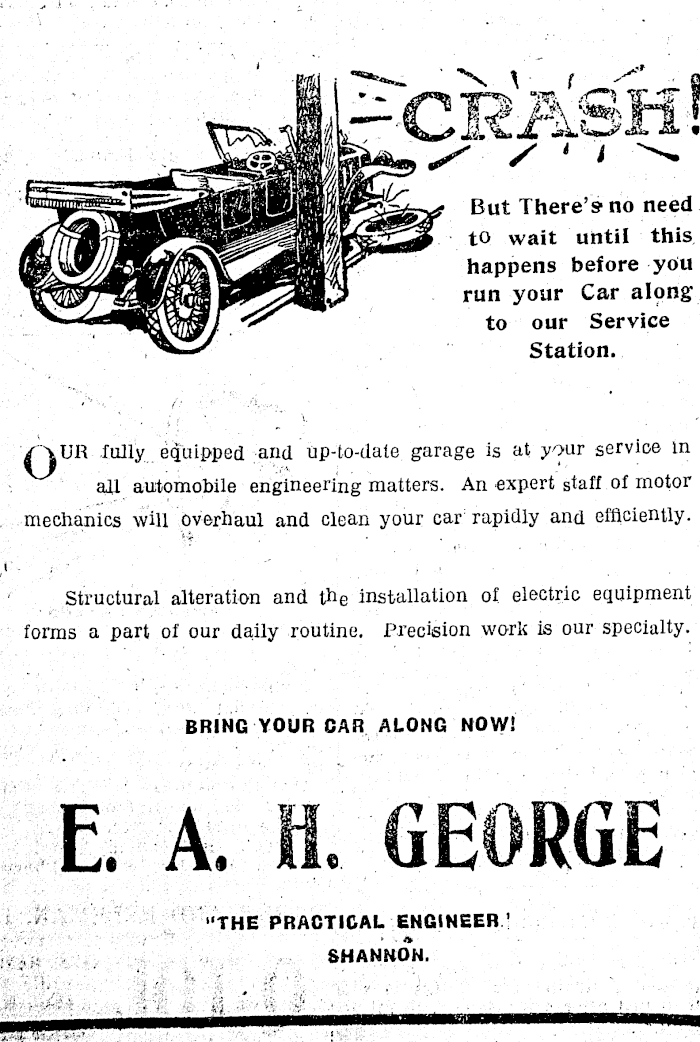 CRASH!

But There's no need to wait until this happens before you run your Car along to our Service Station.

OUR fully equipped and up-to-date garage is at your service in all automobile engineering matters. An expert staff of motor mechanics will overhaul and clean your car rapidly and efficiently.

Structural alteration and the installation of electric equipment forms a part of our daily routine. Precision work is our specialty.

BRING YOUR CAR ALONG NOW!

E. A. H. GEORGE

"THE PRACTICAL ENGINEER.'
SHANNON.